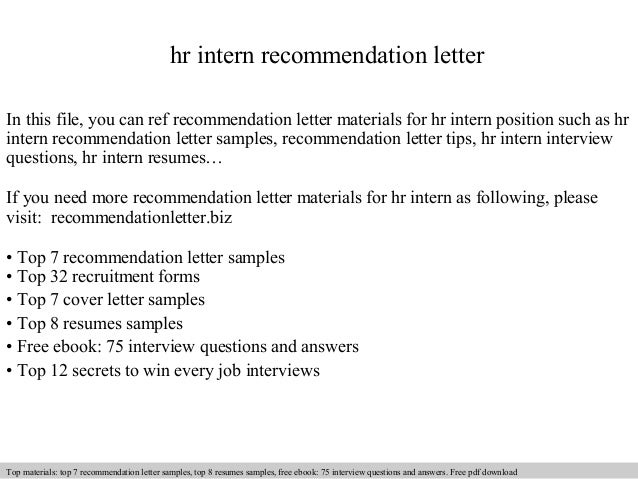 hr intern recommendation letter

In this file, you can ref recommendation letter materials for hr intern position such as hr intern recommendation letter samples, recommendation letter tips, hr intern interview questions, hr intern resumes…

If you need more recommendation letter materials for hr intern as following, please visit: recommendationletter.biz

• Top 7 recommendation letter samples
• Top 32 recruitment forms
• Top 7 cover letter samples
• Top 8 resumes samples
• Free ebook: 75 interview questions and answers
• Top 12 secrets to win every job interviews

Top materials: top 7 recommendation letter samples, top 8 resumes samples, free ebook: 75 interview questions and answers. Free pdf download